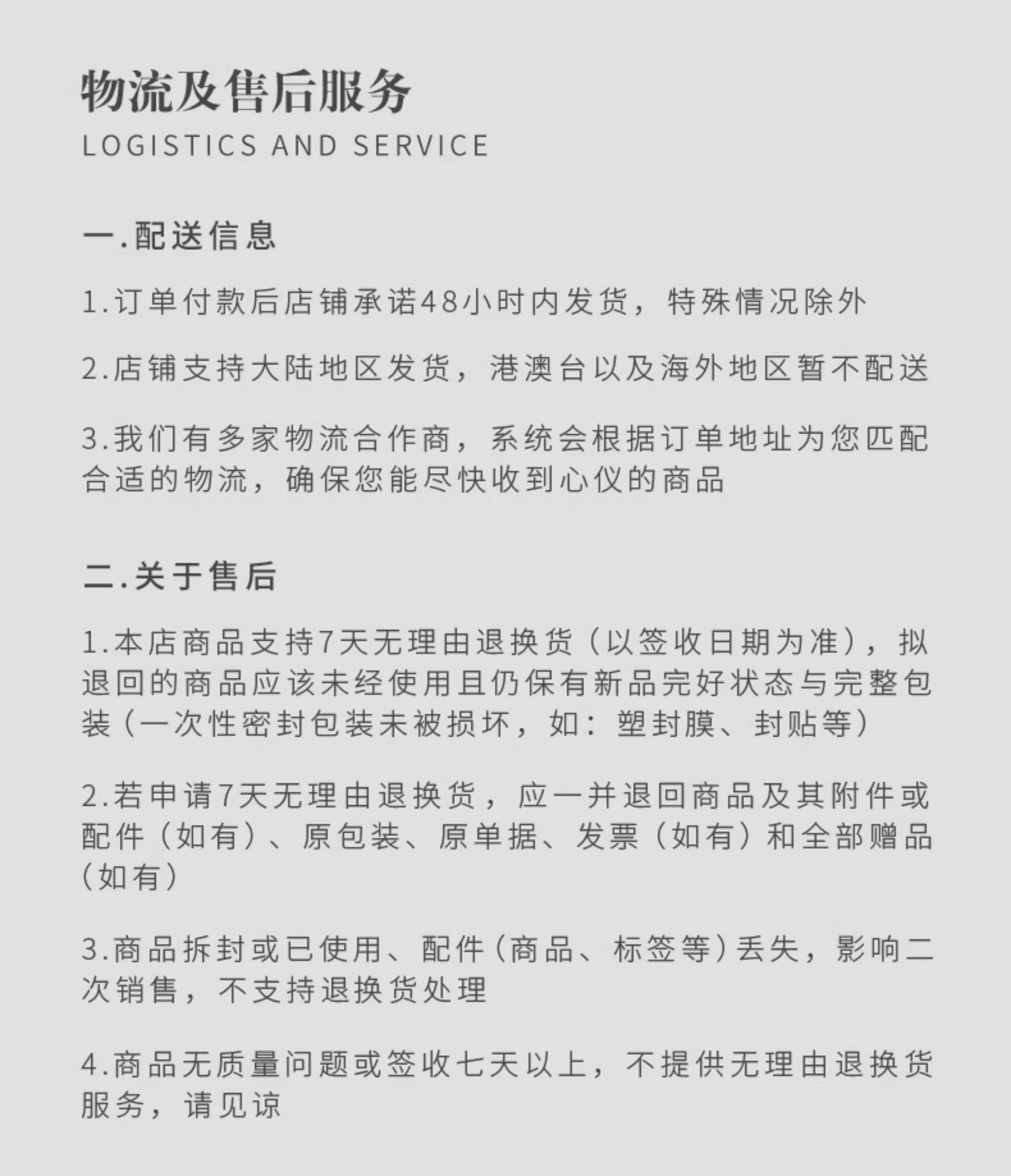 物流及售后服务
LOGISTICS AND SERVICE

一.配送信息

1.订单付款后店铺承诺48小时内发货，特殊情况除外

2.店铺支持大陆地区发货，港澳台以及海外地区暂不配送

3.我们有多家物流合作商，系统会根据订单地址为您匹配合适的物流，确保您能尽快收到心仪的商品

二.关于售后

1.本店商品支持7天无理由退换货（以签收日期为准），拟退回的商品应该未经使用且仍保有新品完好状态与完整包装（一次性密封包装未被损坏，如：塑封膜、封贴等）

2.若申请7天无理由退换货，应一并退回商品及其附件或配件（如有）、原包装、原单据、发票（如有）和全部赠品（如有）

3.商品拆封或已使用、配件（商品、标签等）丢失，影响二次销售，不支持退换货处理

4.商品无质量问题或签收七天以上，不提供无理由退换货服务，请见谅